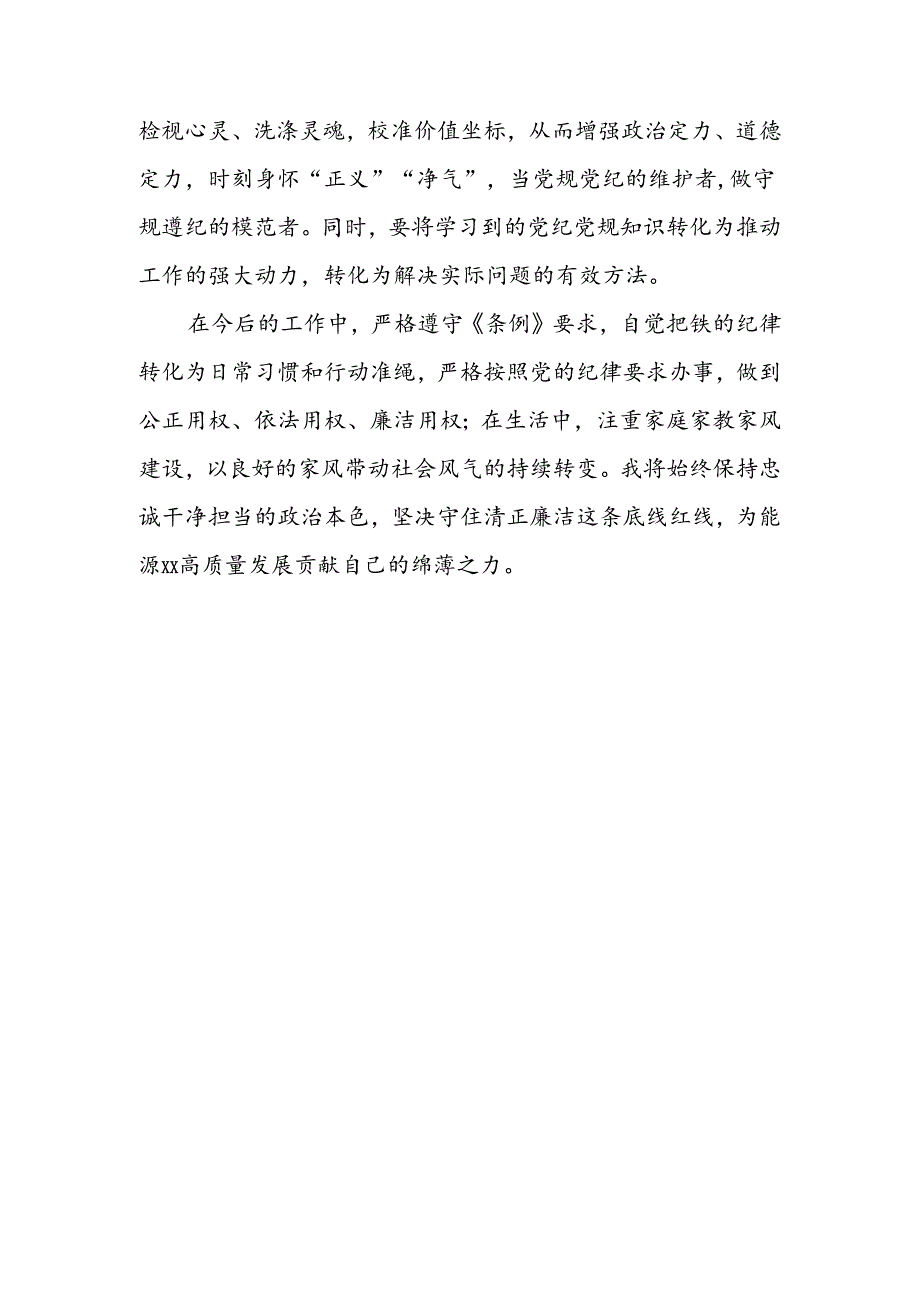 检视心灵、洗涤灵魂，校准价值坐标，从而增强政治定力、道德定力，时刻身怀“正义”“净气”，当党规党纪的维护者,做守规遵纪的模范者。同时，要将学习到的党纪党规知识转化为推动工作的强大动力，转化为解决实际问题的有效方法。

在今后的工作中，严格遵守《条例》要求，自觉把铁的纪律转化为日常习惯和行动准绳，严格按照党的纪律要求办事，做到公正用权、依法用权、廉洁用权；在生活中，注重家庭家教家风建设，以良好的家风带动社会风气的持续转变。我将始终保持忠诚干净担当的政治本色，坚决守住清正廉洁这条底线红线，为能源xx高质量发展贡献自己的绵薄之力。